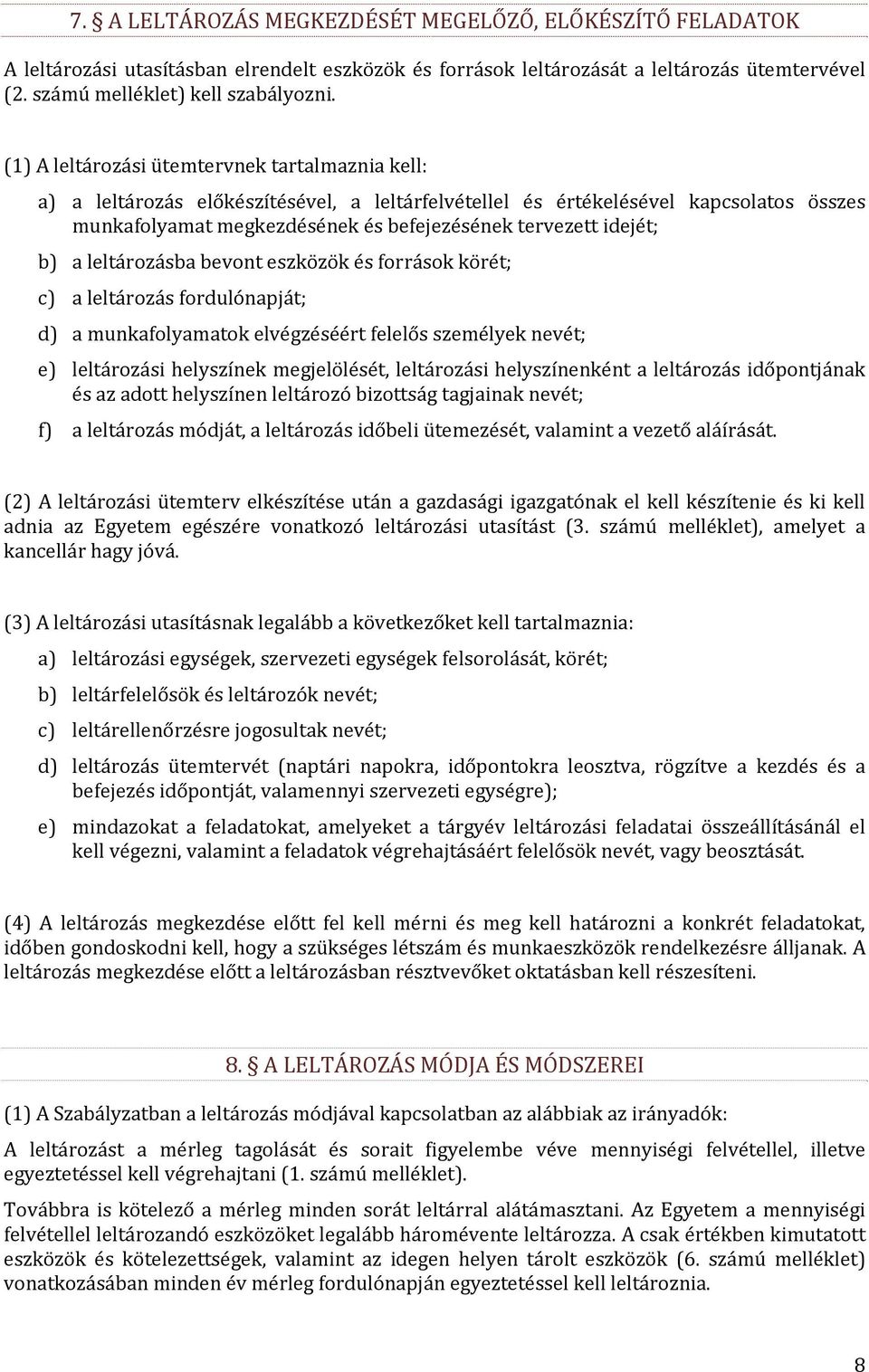 7. § A LELTÁROZÁS MEGKEZDÉSÉT MEGELŐZŐ, ELŐKÉSZÍTŐ FELADATOK

A leltározási utasításban elrendelt eszközök és források leltározását a leltározás ütemtervével (2. számú melléklet) kell szabályozni.

(1) A leltározási ütemtervnek tartalmaznia kell:

a) a leltározás előkészítésével, a leltárfelvétellel és értékelésével kapcsolatos összes munkafolyamat megkezdésének és befejezésének tervezett idejét;

b) a leltározásba bevont eszközök és források körét;

c) a leltározás fordulónapját;

d) a munkafolyamatok elvégzéséért felelős személyek nevét;

e) leltározási helyszínek megjelölését, leltározási helyszínenként a leltározás időpontjának és az adott helyszínen leltározó bizottság tagjainak nevét;

f) a leltározás módját, a leltározás időbeli ütemezését, valamint a vezető aláírását.

(2) A leltározási ütemterv elkészítése után a gazdasági igazgatónak el kell készítenie és ki kell adnia az Egyetem egészére vonatkozó leltározási utasítást (3. számú melléklet), amelyet a kancellár hagy jóvá.

(3) A leltározási utasításnak legalább a következőket kell tartalmaznia:

a) leltározási egységek, szervezeti egységek felsorolását, körét;

b) leltárfelelősök és leltározók nevét;

c) leltárellenőrzésre jogosultak nevét;

d) leltározás ütemtervét (naptári napokra, időpontokra leosztva, rögzítve a kezdés és a befejezés időpontját, valamennyi szervezeti egységre);

e) mindazokat a feladatokat, amelyeket a tárgyév leltározási feladatai összeállításánál el kell végezni, valamint a feladatok végrehajtásáért felelősök nevét, vagy beosztását.

(4) A leltározás megkezdése előtt fel kell mérni és meg kell határozni a konkrét feladatokat, időben gondoskodni kell, hogy a szükséges létszám és munkaeszközök rendelkezésre álljanak. A leltározás megkezdése előtt a leltározásban résztvevőket oktatásban kell részesíteni.

8. § A LELTÁROZÁS MÓDJA ÉS MÓDSZEREI

(1) A Szabályzatban a leltározás módjával kapcsolatban az alábbiak az irányadók:

A leltározást a mérleg tagolását és sorait figyelembe véve mennyiségi felvétellel, illetve egyeztetéssel kell végrehajtani (1. számú melléklet).

Továbbra is kötelező a mérleg minden sorát leltárral alátámasztani. Az Egyetem a mennyiségi felvétellel leltározandó eszközöket legalább háromévente leltározza. A csak értékben kimutatott eszközök és kötelezettségek, valamint az idegen helyen tárolt eszközök (6. számú melléklet) vonatkozásában minden év mérleg fordulónapján egyeztetéssel kell leltároznia.

8